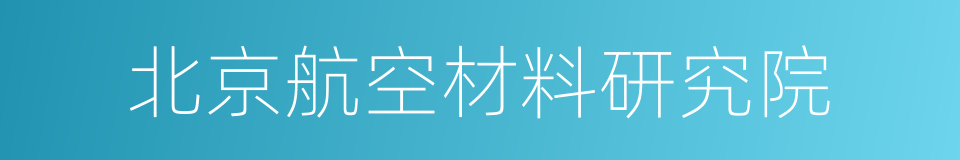 北京航空材料研究院